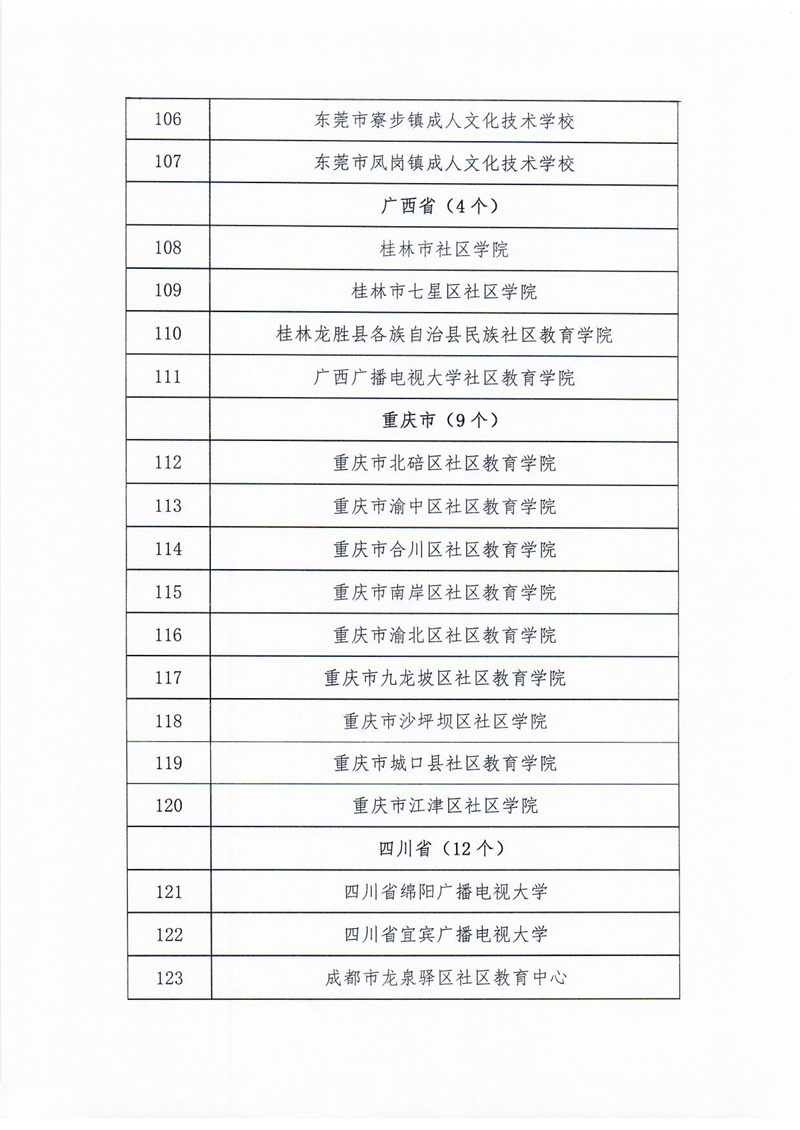 | | |
|---|---|
| 106 | 东莞市寮步镇成人文化技术学校 |
| 107 | 东莞市凤岗镇成人文化技术学校 |
| | 广西省（4个） |
| 108 | 桂林市社区学院 |
| 109 | 桂林市七星区社区学院 |
| 110 | 桂林龙胜县各族自治县民族社区教育学院 |
| 111 | 广西广播电视大学社区教育学院 |
| | 重庆市（9个） |
| 112 | 重庆市北碚区社区教育学院 |
| 113 | 重庆市渝中区社区教育学院 |
| 114 | 重庆市合川区社区教育学院 |
| 115 | 重庆市南岸区社区教育学院 |
| 116 | 重庆市渝北区社区教育学院 |
| 117 | 重庆市九龙坡区社区教育学院 |
| 118 | 重庆市沙坪坝区社区学院 |
| 119 | 重庆市城口县社区教育学院 |
| 120 | 重庆市江津区社区学院 |
| | 四川省（12个） |
| 121 | 四川省绵阳广播电视大学 |
| 122 | 四川省宜宾广播电视大学 |
| 123 | 成都市龙泉驿区社区教育中心 |